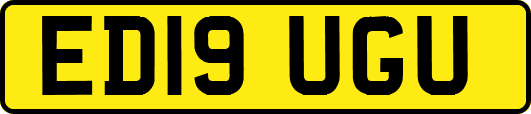 ED19 UGU